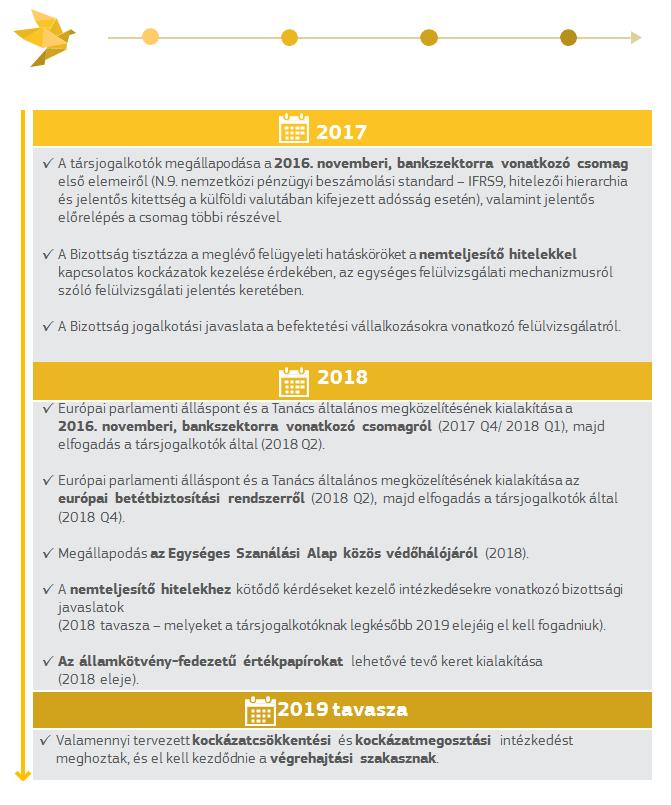 2017

✓ A társjogalkotók megállapodása a 2016. novemberi, bankszektorra vonatkozó csomag első elemeiről (N.9. nemzetközi pénzügyi beszámolási standard – IFRS9, hitelezői hierarchia és jelentős kitettség a külföldi valutában kifejezett adósság esetén), valamint jelentős előrelépés a csomag többi részével.

✓ A Bizottság tisztázza a meglévő felügyeleti hatásköröket a nemteljesítő hitelekkel kapcsolatos kockázatok kezelése érdekében, az egységes felülvizsgálati mechanizmusról szóló felülvizsgálati jelentés keretében.

✓ A Bizottság jogalkotási javaslata a befektetési vállalkozásokra vonatkozó felülvizsgálatról.

2018

✓ Európai parlamenti álláspont és a Tanács általános megközelítésének kialakítása a 2016. novemberi, bankszektorra vonatkozó csomagról (2017 Q4/ 2018 Q1), majd elfogadás a társjogalkotók által (2018 Q2).

✓ Európai parlamenti álláspont és a Tanács általános megközelítésének kialakítása az európai betétbiztosítási rendszerről (2018 Q2), majd elfogadás a társjogalkotók által (2018 Q4).

✓ Megállapodás az Egységes Szanálási Alap közös védőhálójáról (2018).

✓ A nemteljesítő hitelekhez kötődő kérdéseket kezelő intézkedésekre vonatkozó bizottsági javaslatok
(2018 tavasza – melyeket a társjogalkotóknak legkésőbb 2019 elejéig el kell fogadniuk).

✓ Az államkötvény-fedezetű értékpapírokat lehetővé tevő keret kialakítása (2018 eleje).

2019 tavasza

✓ Valamennyi tervezett kockázatcsökkentési és kockázatmegosztási intézkedést meghoztak, és el kell kezdődnie a végrehajtási szakasznak.